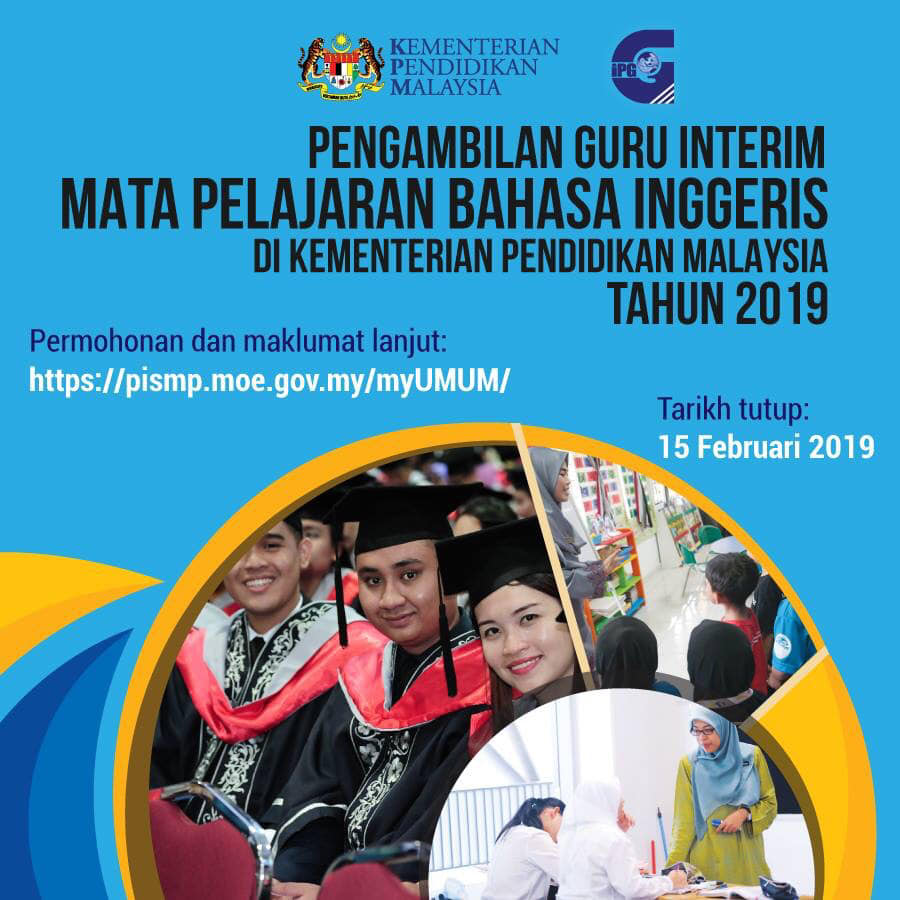 KEMENTERIAN PENDIDIKAN MALAYSIA

iPG

PENGAMBILAN GURU INTERIM
MATA PELAJARAN BAHASA INGGERIS
DI KEMENTERIAN PENDIDIKAN MALAYSIA
TAHUN 2019

Permohonan dan maklumat lanjut:
https://pismp.moe.gov.my/myUMUM/

Tarikh tutup:
15 Februari 2019